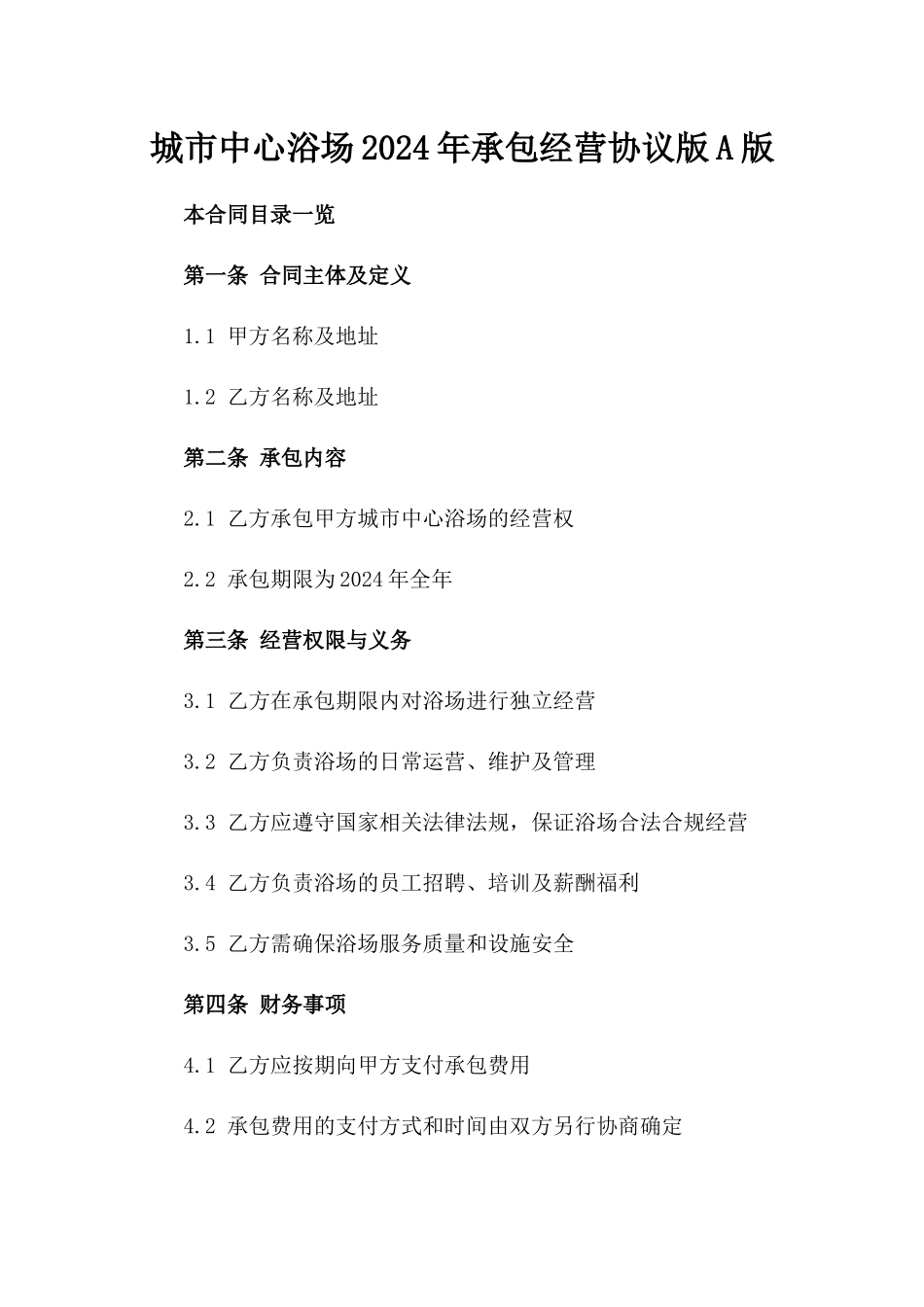 城市中心浴场2024年承包经营协议版A版

本合同目录一览

第一条 合同主体及定义

1.1 甲方名称及地址

1.2 乙方名称及地址

第二条 承包内容

2.1 乙方承包甲方城市中心浴场的经营权

2.2 承包期限为2024年全年

第三条 经营权限与义务

3.1 乙方在承包期限内对浴场进行独立经营

3.2 乙方负责浴场的日常运营、维护及管理

3.3 乙方应遵守国家相关法律法规，保证浴场合法合规经营

3.4 乙方负责浴场的员工招聘、培训及薪酬福利

3.5 乙方需确保浴场服务质量和设施安全

第四条 财务事项

4.1 乙方应按期向甲方支付承包费用

4.2 承包费用的支付方式和时间由双方另行协商确定